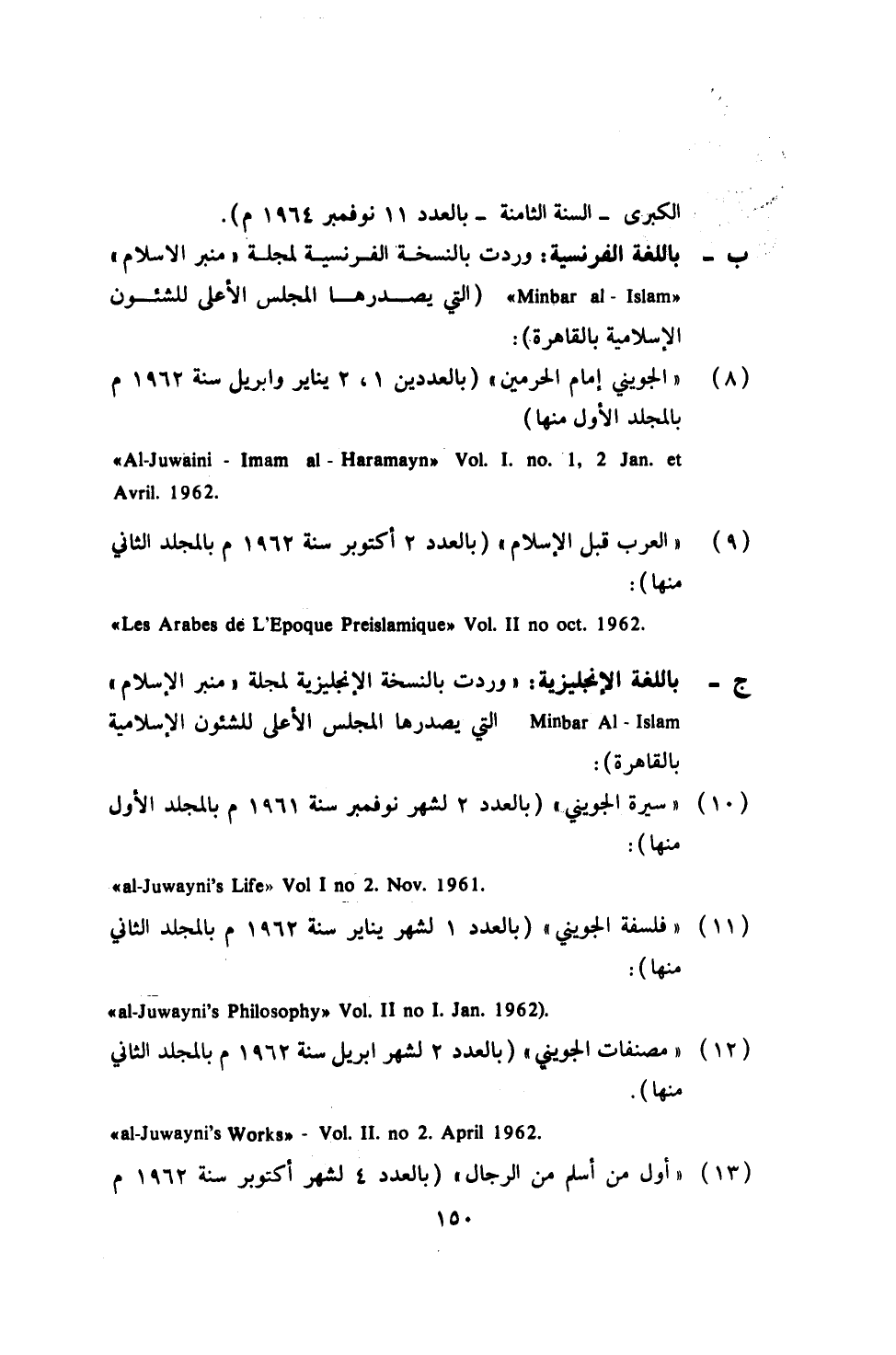 الكبرى ـ السنة الثامنة ـ بالعدد ١١ نوفمبر ١٩٦٤ م).

ب ـ باللغة الفرنسية: وردت بالنسخة الفرنسية لمجلة « منبر الاسلام » «Minbar al - Islam» (التي يصدرها المجلس الأعلى للشئون الإسلامية بالقاهرة):

(٨) « الجويني إمام الحرمين » (بالعددين ١ ، ٢ يناير وابريل سنة ١٩٦٢ م بالمجلد الأول منها)

«Al-Juwaini - Imam al - Haramayn» Vol. I. no. 1, 2 Jan. et Avril. 1962.

(٩) « العرب قبل الإسلام » (بالعدد ٢ أكتوبر سنة ١٩٦٢ م بالمجلد الثاني منها):

«Les Arabes de L'Epoque Preislamique» Vol. II no oct. 1962.

ج ـ باللغة الإنجليزية: « وردت بالنسخة الإنجليزية لمجلة « منبر الإسلام » Minbar Al - Islam التي يصدرها المجلس الأعلى للشئون الإسلامية بالقاهرة):

(١٠) « سيرة الجويني » (بالعدد ٢ لشهر نوفمبر سنة ١٩٦١ م بالمجلد الأول منها):

«al-Juwayni's Life» Vol I no 2. Nov. 1961.

(١١) « فلسفة الجويني » (بالعدد ١ لشهر يناير سنة ١٩٦٢ م بالمجلد الثاني منها):

«al-Juwayni's Philosophy» Vol. II no I. Jan. 1962).

(١٢) « مصنفات الجويني » (بالعدد ٢ لشهر ابريل سنة ١٩٦٢ م بالمجلد الثاني منها).

«al-Juwayni's Works» - Vol. II. no 2. April 1962.

(١٣) « أول من أسلم من الرجال » (بالعدد ٤ لشهر أكتوبر سنة ١٩٦٢ م

١٥٠